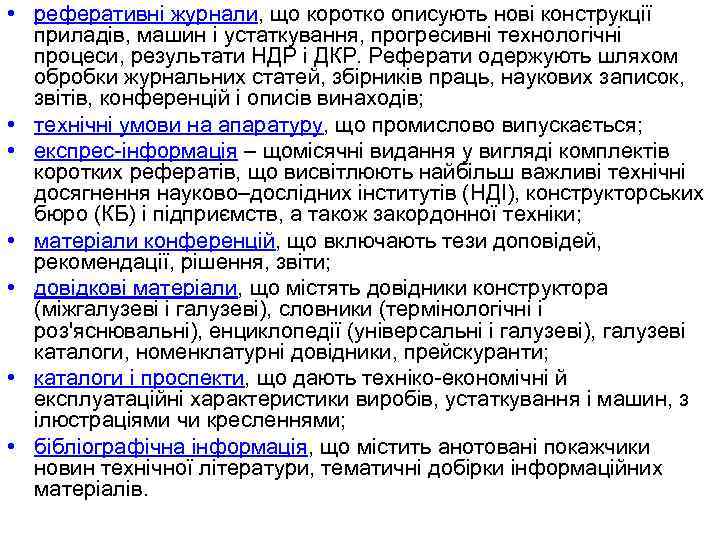 • реферативні журнали, що коротко описують нові конструкції приладів, машин і устаткування, прогресивні технологічні процеси, результати НДР і ДКР. Реферати одержують шляхом обробки журнальних статей, збірників праць, наукових записок, звітів, конференцій і описів винаходів;
• технічні умови на апаратуру, що промислово випускається;
• експрес-інформація – щомісячні видання у вигляді комплектів коротких рефератів, що висвітлюють найбільш важливі технічні досягнення науково–дослідних інститутів (НДІ), конструкторських бюро (КБ) і підприємств, а також закордонної техніки;
• матеріали конференцій, що включають тези доповідей, рекомендації, рішення, звіти;
• довідкові матеріали, що містять довідники конструктора (міжгалузеві і галузеві), словники (термінологічні і роз'яснювальні), енциклопедії (універсальні і галузеві), галузеві каталоги, номенклатурні довідники, прейскуранти;
• каталоги і проспекти, що дають техніко-економічні й експлуатаційні характеристики виробів, устаткування і машин, з ілюстраціями чи кресленнями;
• бібліографічна інформація, що містить анотовані покажчики новин технічної літератури, тематичні добірки інформаційних матеріалів.